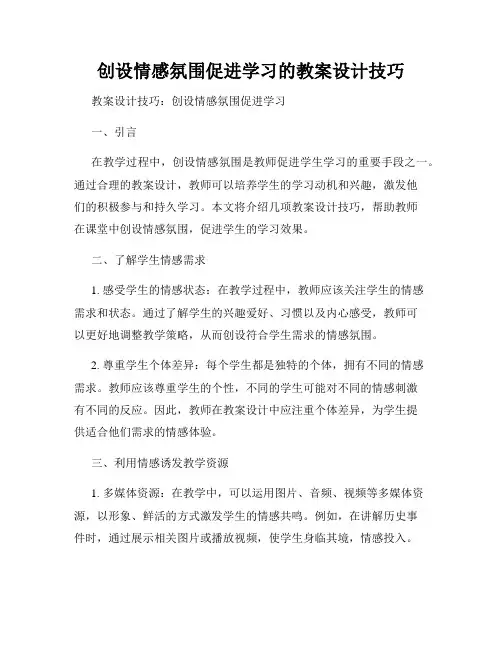 创设情感氛围促进学习的教案设计技巧

教案设计技巧：创设情感氛围促进学习

一、引言

在教学过程中，创设情感氛围是教师促进学生学习的重要手段之一。通过合理的教案设计，教师可以培养学生的学习动机和兴趣，激发他们的积极参与和持久学习。本文将介绍几项教案设计技巧，帮助教师在课堂中创设情感氛围，促进学生的学习效果。

二、了解学生情感需求

1. 感受学生的情感状态：在教学过程中，教师应该关注学生的情感需求和状态。通过了解学生的兴趣爱好、习惯以及内心感受，教师可以更好地调整教学策略，从而创设符合学生需求的情感氛围。

2. 尊重学生个体差异：每个学生都是独特的个体，拥有不同的情感需求。教师应该尊重学生的个性，不同的学生可能对不同的情感刺激有不同的反应。因此，教师在教案设计中应注重个体差异，为学生提供适合他们需求的情感体验。

三、利用情感诱发教学资源

1. 多媒体资源：在教学中，可以运用图片、音频、视频等多媒体资源，以形象、鲜活的方式激发学生的情感共鸣。例如，在讲解历史事件时，通过展示相关图片或播放视频，使学生身临其境，情感投入。